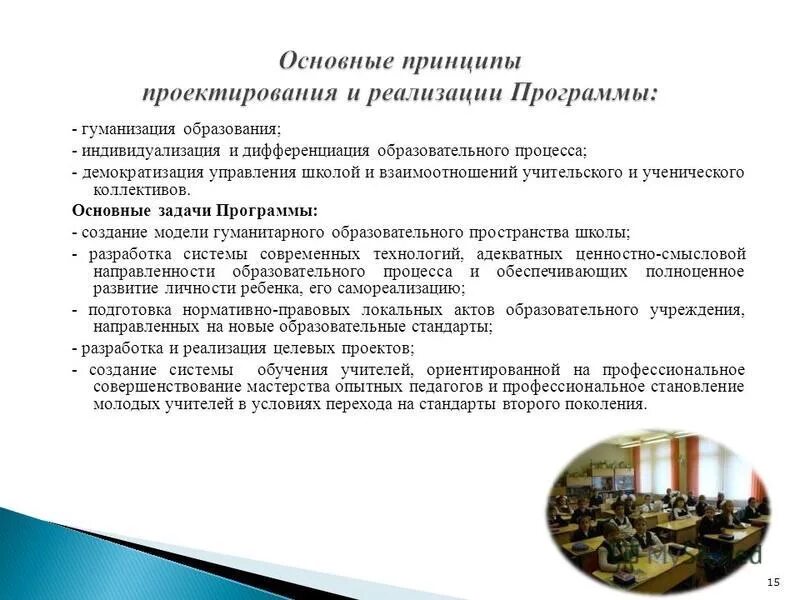 Основные принципы проектирования и реализации Программы:

- гуманизация образования;

- индивидуализация и дифференциация образовательного процесса;

- демократизация управления школой и взаимоотношений учительского и ученического коллективов.

Основные задачи Программы:

- создание модели гуманитарного образовательного пространства школы;

- разработка системы современных технологий, адекватных ценностно-смысловой направленности образовательного процесса и обеспечивающих полноценное развитие личности ребенка, его самореализацию;

- подготовка нормативно-правовых локальных актов образовательного учреждения, направленных на новые образовательные стандарты;

- разработка и реализация целевых проектов;

- создание системы обучения учителей, ориентированной на профессиональное совершенствование мастерства опытных педагогов и профессиональное становление молодых учителей в условиях перехода на стандарты второго поколения.

MyShared

15